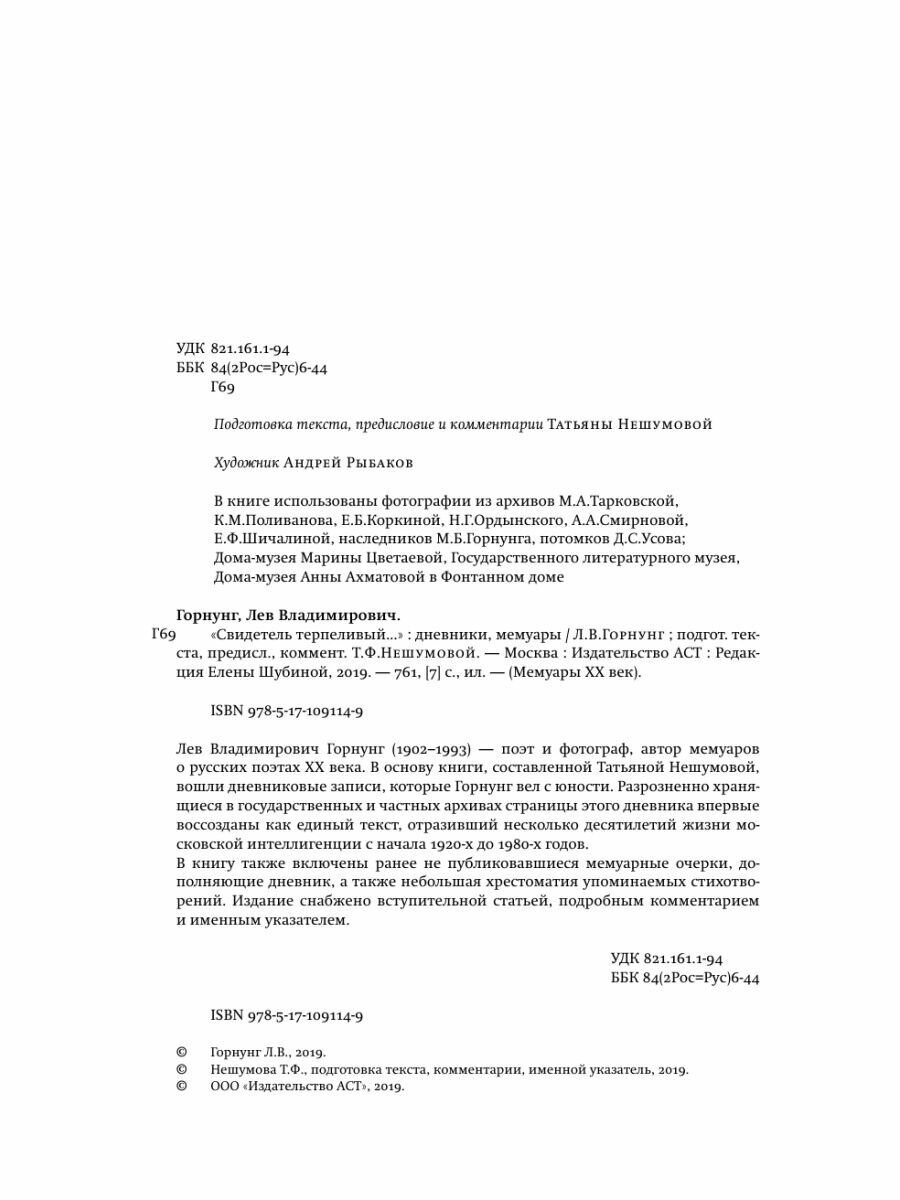 УДК 821.161.1-94
ББК 84(2Рос=Рус)6-44
Г69

Подготовка текста, предисловие и комментарии Татьяны Нешумовой

Художник Андрей Рыбаков

В книге использованы фотографии из архивов М.А.Тарковской, К.М.Поливанова, Е.Б.Коркиной, Н.Г.Ордынского, А.А.Смирновой, Е.Ф.Шичалиной, наследников М.Б.Горнунга, потомков Д.С.Усова; Дома-музея Марины Цветаевой, Государственного литературного музея, Дома-музея Анны Ахматовой в Фонтанном доме

Горнунг, Лев Владимирович.
Г69 «Свидетель терпеливый...» : дневники, мемуары / Л.В.Горнунг ; подгот. текста, предисл., коммент. Т.Ф.Нешумовой. — Москва : Издательство АСТ : Редакция Елены Шубиной, 2019. — 761, [7] с., ил. — (Мемуары XX век).

ISBN 978-5-17-109114-9

Лев Владимирович Горнунг (1902–1993) — поэт и фотограф, автор мемуаров о русских поэтах XX века. В основу книги, составленной Татьяной Нешумовой, вошли дневниковые записи, которые Горнунг вел с юности. Разрозненно хранящиеся в государственных и частных архивах страницы этого дневника впервые воссозданы как единый текст, отразивший несколько десятилетий жизни московской интеллигенции с начала 1920-х до 1980-х годов.
В книгу также включены ранее не публиковавшиеся мемуарные очерки, дополняющие дневник, а также небольшая хрестоматия упоминаемых стихотворений. Издание снабжено вступительной статьей, подробным комментарием и именным указателем.

УДК 821.161.1-94
ББК 84(2Рос=Рус)6-44

ISBN 978-5-17-109114-9

© Горнунг Л.В., 2019.
© Нешумова Т.Ф., подготовка текста, комментарии, именной указатель, 2019.
© ООО «Издательство АСТ», 2019.